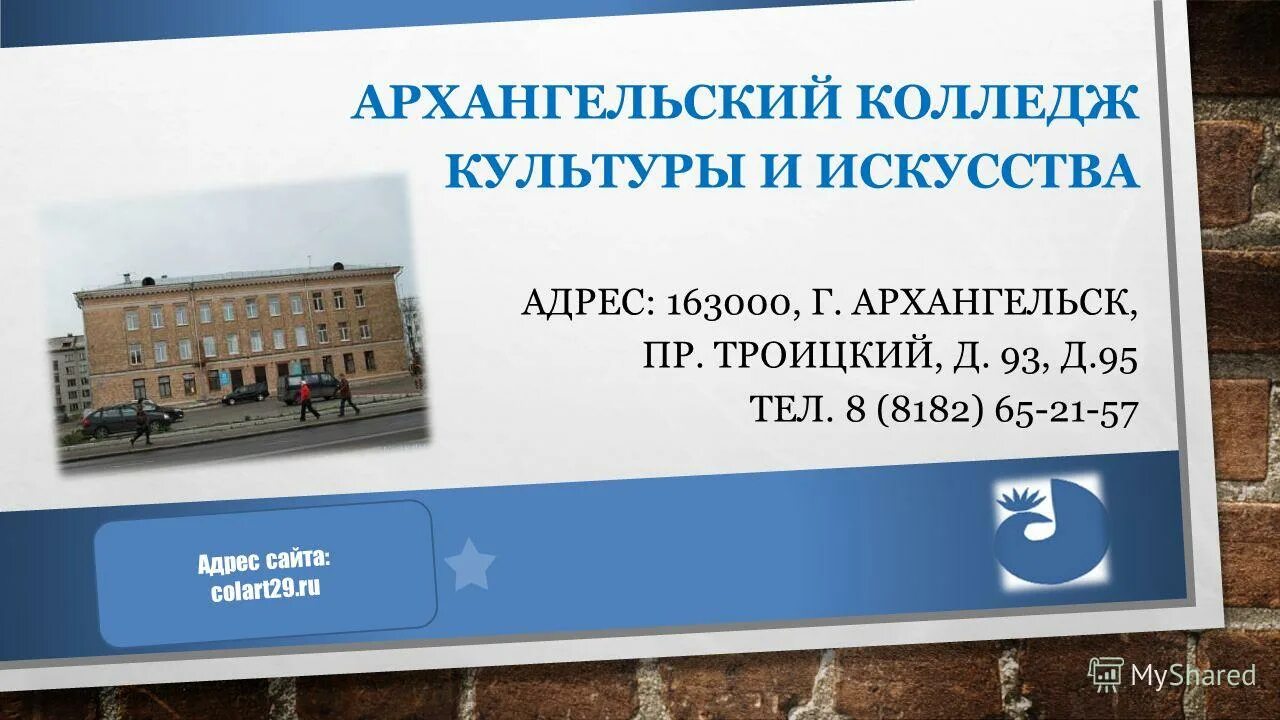 АРХАНГЕЛЬСКИЙ КОЛЛЕДЖ КУЛЬТУРЫ И ИСКУССТВА

АДРЕС: 163000, Г. АРХАНГЕЛЬСК, ПР. ТРОИЦКИЙ, Д. 93, Д.95
ТЕЛ. 8 (8182) 65-21-57

Адрес сайта:
colart29.ru

MyShared